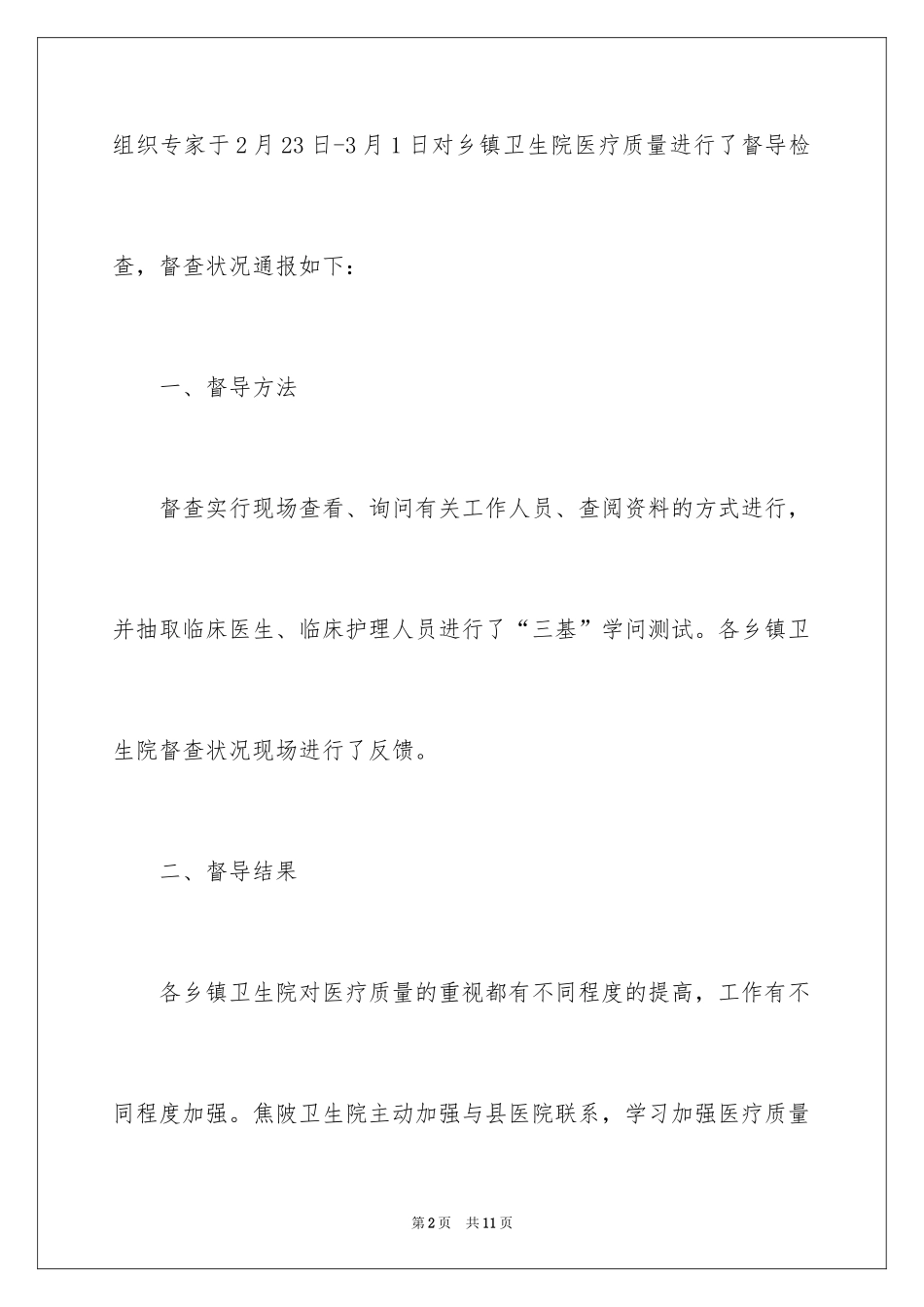 组织专家于2月23日-3月1日对乡镇卫生院医疗质量进行了督导检查，督查状况通报如下：

一、督导方法

督查实行现场查看、询问有关工作人员、查阅资料的方式进行，并抽取临床医生、临床护理人员进行了“三基”学问测试。各乡镇卫生院督查状况现场进行了反馈。

二、督导结果

各乡镇卫生院对医疗质量的重视都有不同程度的提高，工作有不同程度加强。焦陂卫生院主动加强与县医院联系，学习加强医疗质量

第2页 共11页